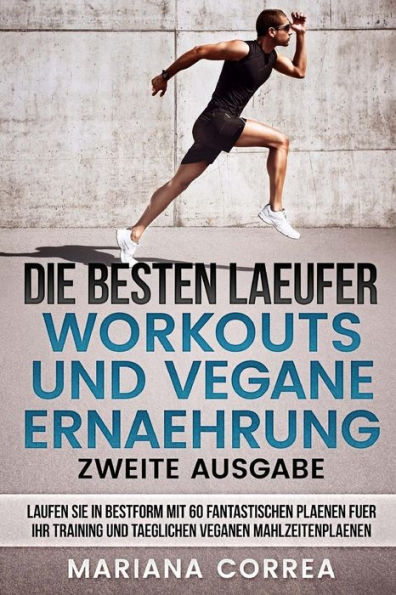 DIE BESTEN LAEUFER
WORKOUTS
UND VEGANE
ERNAEHRUNG
ZWEITE AUSGABE

LAUFEN SIE IN BESTFORM MIT 60 FANTASTISCHEN PLAENEN FUER IHR TRAINING UND TAEGLICHEN VEGANEN MAHLZEITENPLAENEN

MARIANA CORREA